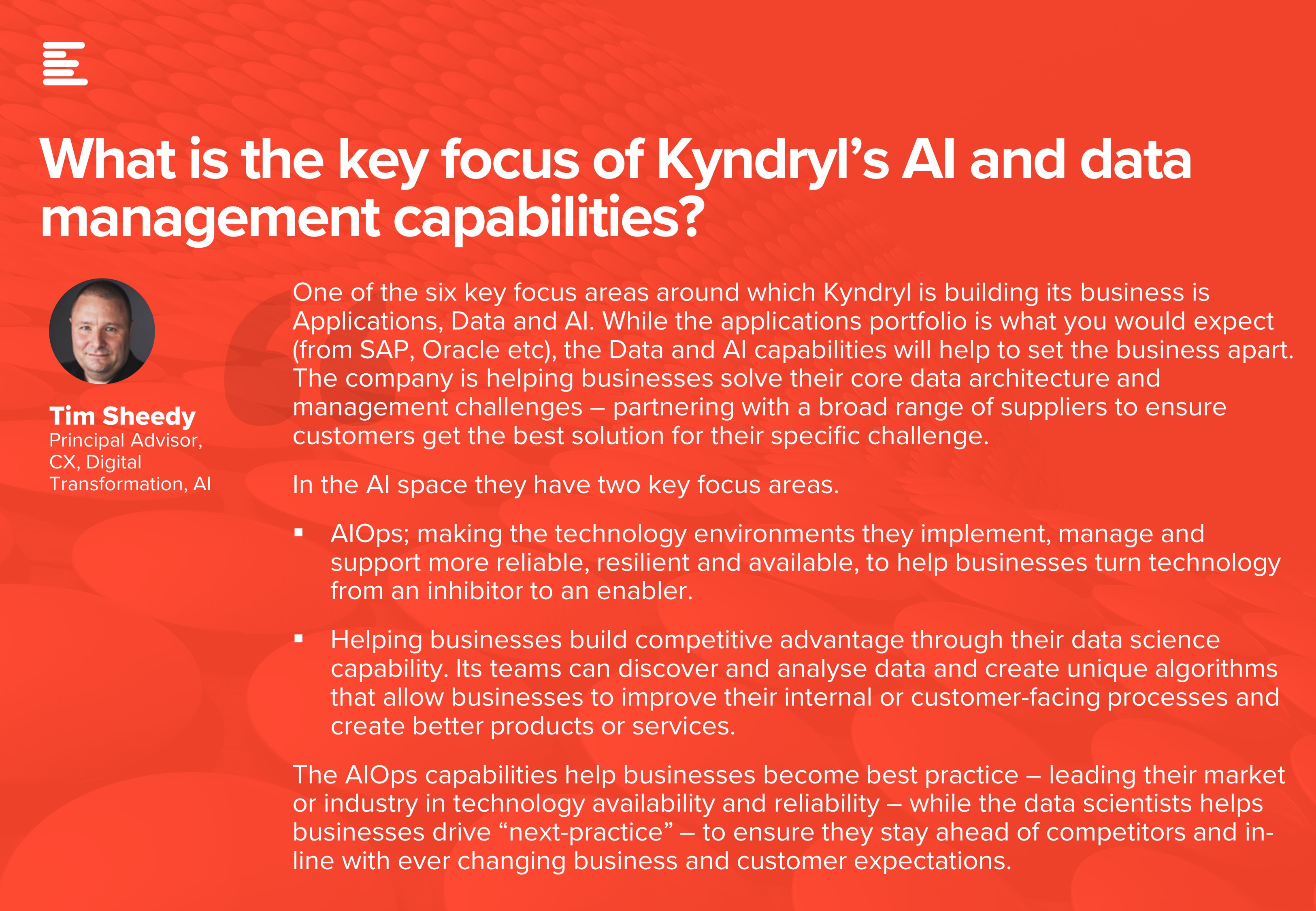 What is the key focus of Kyndryl’s AI and data management capabilities?

Tim Sheedy
Principal Advisor, CX, Digital Transformation, AI

One of the six key focus areas around which Kyndryl is building its business is Applications, Data and AI. While the applications portfolio is what you would expect (from SAP, Oracle etc), the Data and AI capabilities will help to set the business apart. The company is helping businesses solve their core data architecture and management challenges – partnering with a broad range of suppliers to ensure customers get the best solution for their specific challenge.

In the AI space they have two key focus areas.

▪ AIOps; making the technology environments they implement, manage and support more reliable, resilient and available, to help businesses turn technology from an inhibitor to an enabler.

▪ Helping businesses build competitive advantage through their data science capability. Its teams can discover and analyse data and create unique algorithms that allow businesses to improve their internal or customer-facing processes and create better products or services.

The AIOps capabilities help businesses become best practice – leading their market or industry in technology availability and reliability – while the data scientists helps businesses drive “next-practice” – to ensure they stay ahead of competitors and in-line with ever changing business and customer expectations.